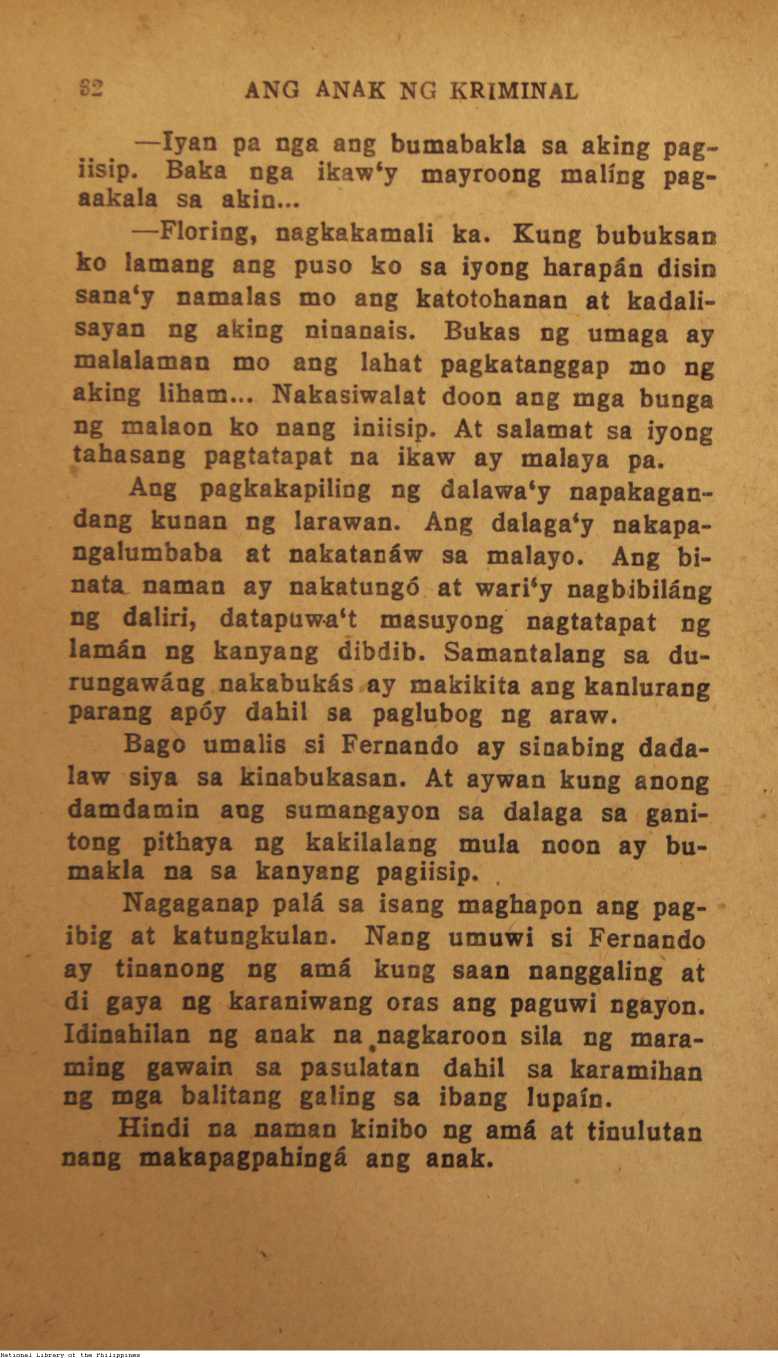 82 ANG ANAK NG KRIMINAL

—Iyan pa nga ang bumabakla sa aking pagiisip. Baka nga ikaw'y mayroong malíng pagaakala sa akin...

—Floring, nagkakamali ka. Kung bubuksan ko lamang ang puso ko sa iyong harapán disin sana'y namalas mo ang katotohanan at kadalisayan ng aking ninanais. Bukas ng umaga ay malalaman mo ang lahat pagkatanggap mo ng aking liham... Nakasiwalat doon ang mga bunga ng malaon ko nang iniisip. At salamat sa iyong tahasang pagtatapat na ikaw ay malaya pa.

Ang pagkakapiling ng dalawa'y napakagandang kunan ng larawan. Ang dalaga'y nakapangalumbaba at nakatanáw sa malayo. Ang binata naman ay nakatungó at wari'y nagbibiláng ng daliri, datapuwa't masuyong nagtatapat ng lamán ng kanyang dibdib. Samantalang sa durungawáng nakabukás ay makikita ang kanlurang parang apóy dahil sa paglubog ng araw.

Bago umalis si Fernando ay sinabing dadalaw siya sa kinabukasan. At aywan kung anong damdamin ang sumangayon sa dalaga sa ganitong pithaya ng kakilalang mula noon ay bumakla na sa kanyang pagiisip.

Nagaganap palá sa isang maghapon ang pagibig at katungkulan. Nang umuwi si Fernando ay tinanong ng amá kung saan nanggaling at di gaya ng karaniwang oras ang paguwi ngayon. Idinahilan ng anak na nagkaroon sila ng maraming gawain sa pasulatan dahil sa karamihan ng mga balitang galing sa ibang lupaín.

Hindi na naman kinibo ng amá at tinulutan nang makapagpahingá ang anak.

National Library of the Philippines